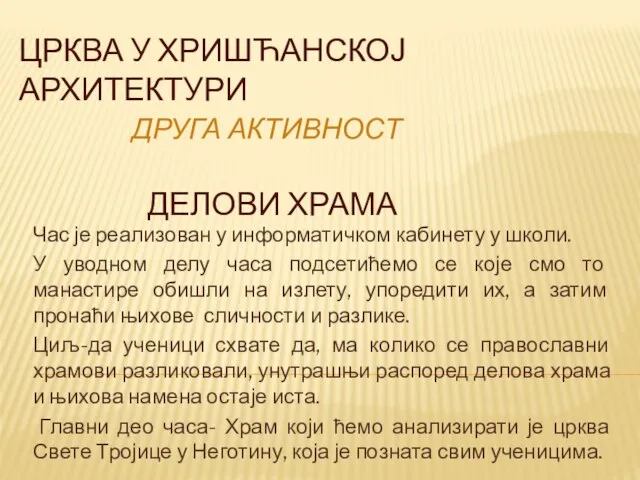 ЦРКВА У ХРИШЋАНСКОЈ АРХИТЕКТУРИ

ДРУГА АКТИВНОСТ

ДЕЛОВИ ХРАМА

Час је реализован у информатичком кабинету у школи.

У уводном делу часа подсетићемо се које смо то манастире обишли на излету, упоредити их, а затим пронаћи њихове сличности и разлике.

Циљ-да ученици схвате да, ма колико се православни храмови разликовали, унутрашњи распоред делова храма и њихова намена остаје иста.

Главни део часа- Храм који ћемо анализирати је црква Свете Тројице у Неготину, која је позната свим ученицима.